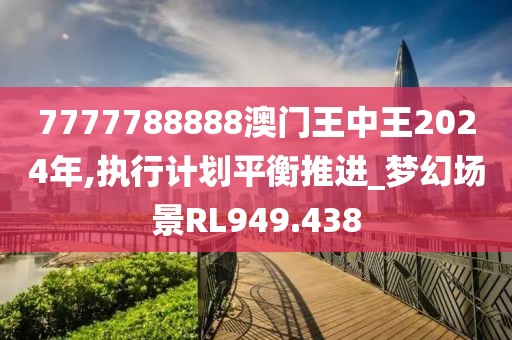 7777788888澳门王中王2024年,执行计划平衡推进_梦幻场景RL949.438